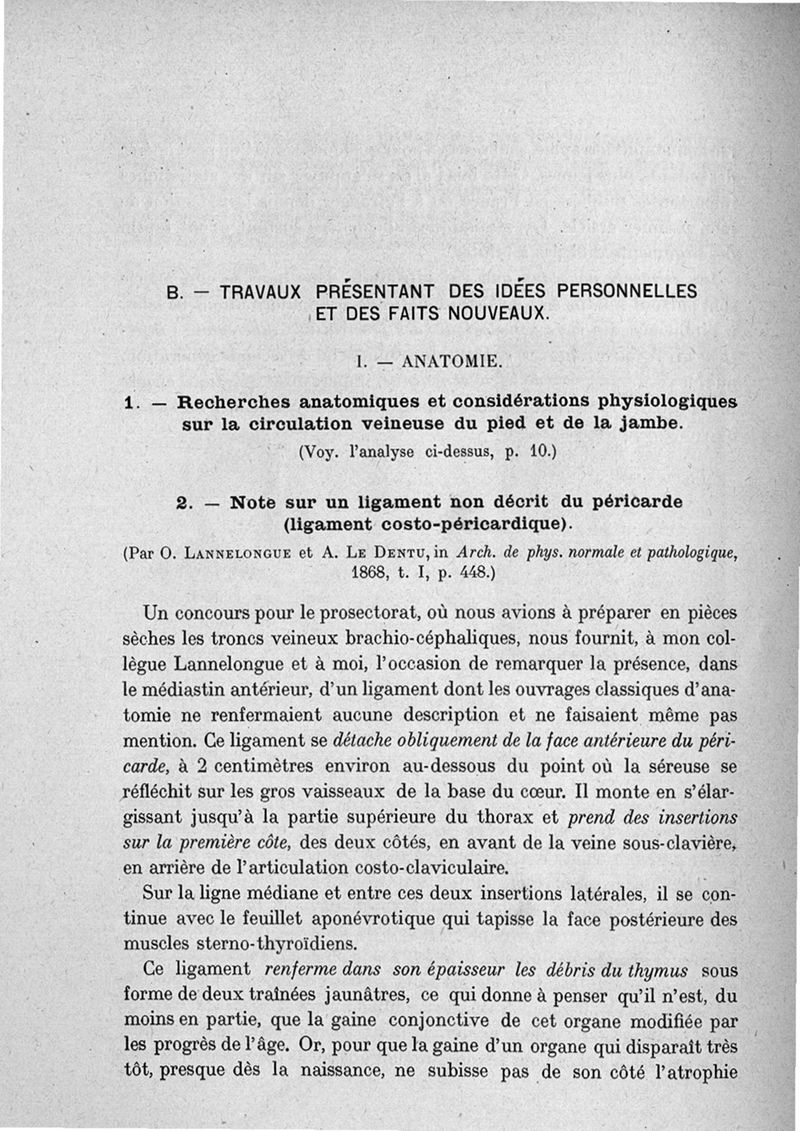 B. — TRAVAUX PRÉSENTANT DES IDÉES PERSONNELLES ET DES FAITS NOUVEAUX.

I. — ANATOMIE.

1. — Recherches anatomiques et considérations physiologiques sur la circulation veineuse du pied et de la jambe.

(Voy. l'analyse ci-dessus, p. 10.)

2. — Note sur un ligament non décrit du péricarde (ligament costo-péricardique).

(Par O. Lannelongue et A. Le Dentu, in Arch. de phys. normale et pathologique, 1868, t. I, p. 448.)

Un concours pour le prosectorat, où nous avions à préparer en pièces sèches les troncs veineux brachio-céphaliques, nous fournit, à mon collègue Lannelongue et à moi, l'occasion de remarquer la présence, dans le médiastin antérieur, d'un ligament dont les ouvrages classiques d'anatomie ne renfermaient aucune description et ne faisaient même pas mention. Ce ligament se détache obliquement de la face antérieure du péricarde, à 2 centimètres environ au-dessous du point où la séreuse se réfléchit sur les gros vaisseaux de la base du cœur. Il monte en s'élargissant jusqu'à la partie supérieure du thorax et prend des insertions sur la première côte, des deux côtés, en avant de la veine sous-clavière, en arrière de l'articulation costo-claviculaire.

Sur la ligne médiane et entre ces deux insertions latérales, il se continue avec le feuillet aponévrotique qui tapisse la face postérieure des muscles sterno-thyroïdiens.

Ce ligament renferme dans son épaisseur les débris du thymus sous forme de deux traînées jaunâtres, ce qui donne à penser qu'il n'est, du moins en partie, que la gaine conjonctive de cet organe modifiée par les progrès de l'âge. Or, pour que la gaine d'un organe qui disparaît très tôt, presque dès la naissance, ne subisse pas de son côté l'atrophie